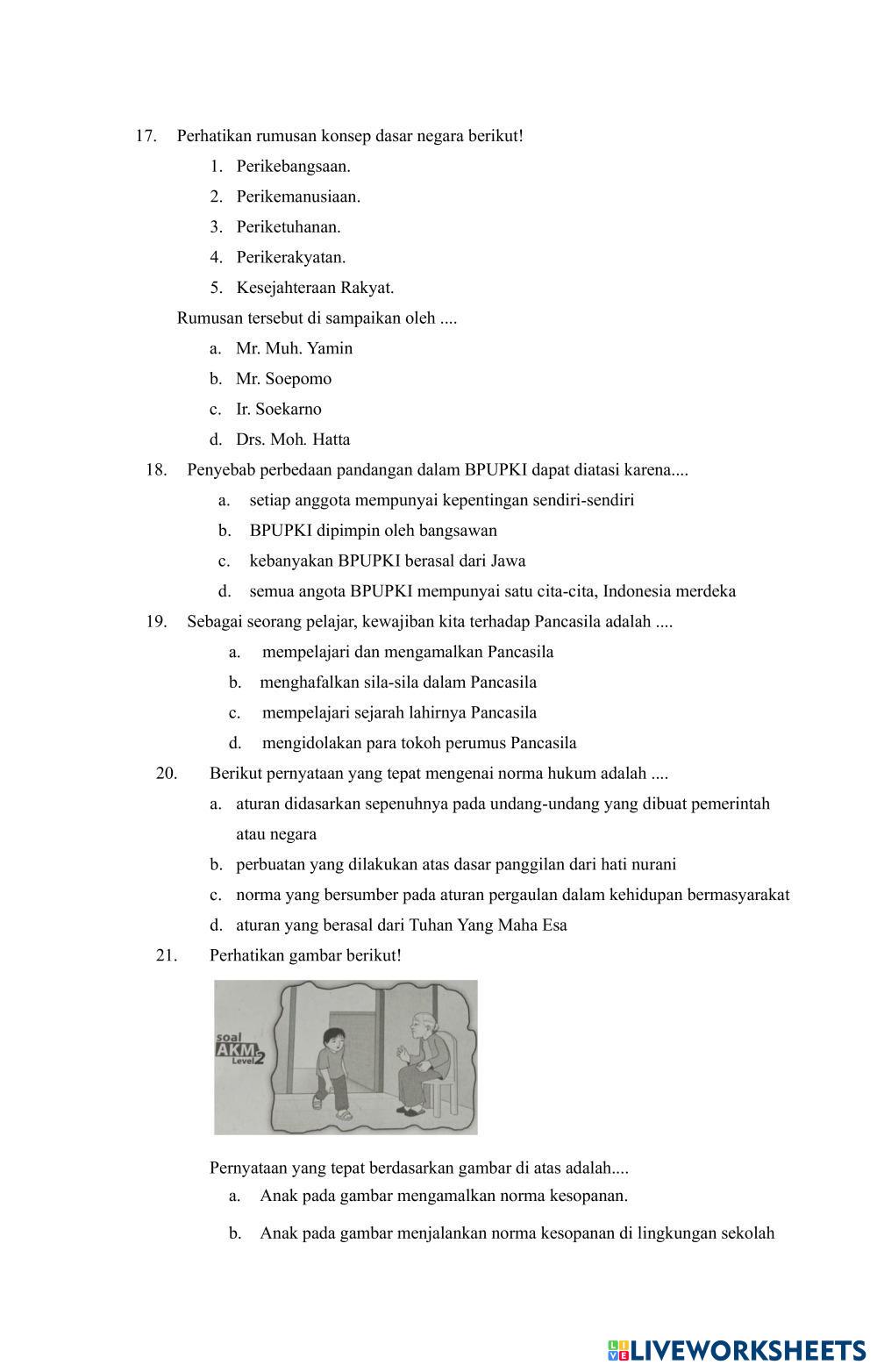 17. Perhatikan rumusan konsep dasar negara berikut!

1. Perikebangsaan.
2. Perikemanusiaan.
3. Periketuhanan.
4. Perikerakyatan.
5. Kesejahteraan Rakyat.

Rumusan tersebut di sampaikan oleh ....

a. Mr. Muh. Yamin
b. Mr. Soepomo
c. Ir. Soekarno
d. Drs. Moh. Hatta

18. Penyebab perbedaan pandangan dalam BPUPKI dapat diatasi karena....

a. setiap anggota mempunyai kepentingan sendiri-sendiri
b. BPUPKI dipimpin oleh bangsawan
c. kebanyakan BPUPKI berasal dari Jawa
d. semua angota BPUPKI mempunyai satu cita-cita, Indonesia merdeka

19. Sebagai seorang pelajar, kewajiban kita terhadap Pancasila adalah ....

a. mempelajari dan mengamalkan Pancasila
b. menghafalkan sila-sila dalam Pancasila
c. mempelajari sejarah lahirnya Pancasila
d. mengidolakan para tokoh perumus Pancasila

20. Berikut pernyataan yang tepat mengenai norma hukum adalah ....

a. aturan didasarkan sepenuhnya pada undang-undang yang dibuat pemerintah atau negara
b. perbuatan yang dilakukan atas dasar panggilan dari hati nurani
c. norma yang bersumber pada aturan pergaulan dalam kehidupan bermasyarakat
d. aturan yang berasal dari Tuhan Yang Maha Esa

21. Perhatikan gambar berikut!

soal AKM Level 2

Pernyataan yang tepat berdasarkan gambar di atas adalah....

a. Anak pada gambar mengamalkan norma kesopanan.
b. Anak pada gambar menjalankan norma kesopanan di lingkungan sekolah

LIVEWORKSHEETS